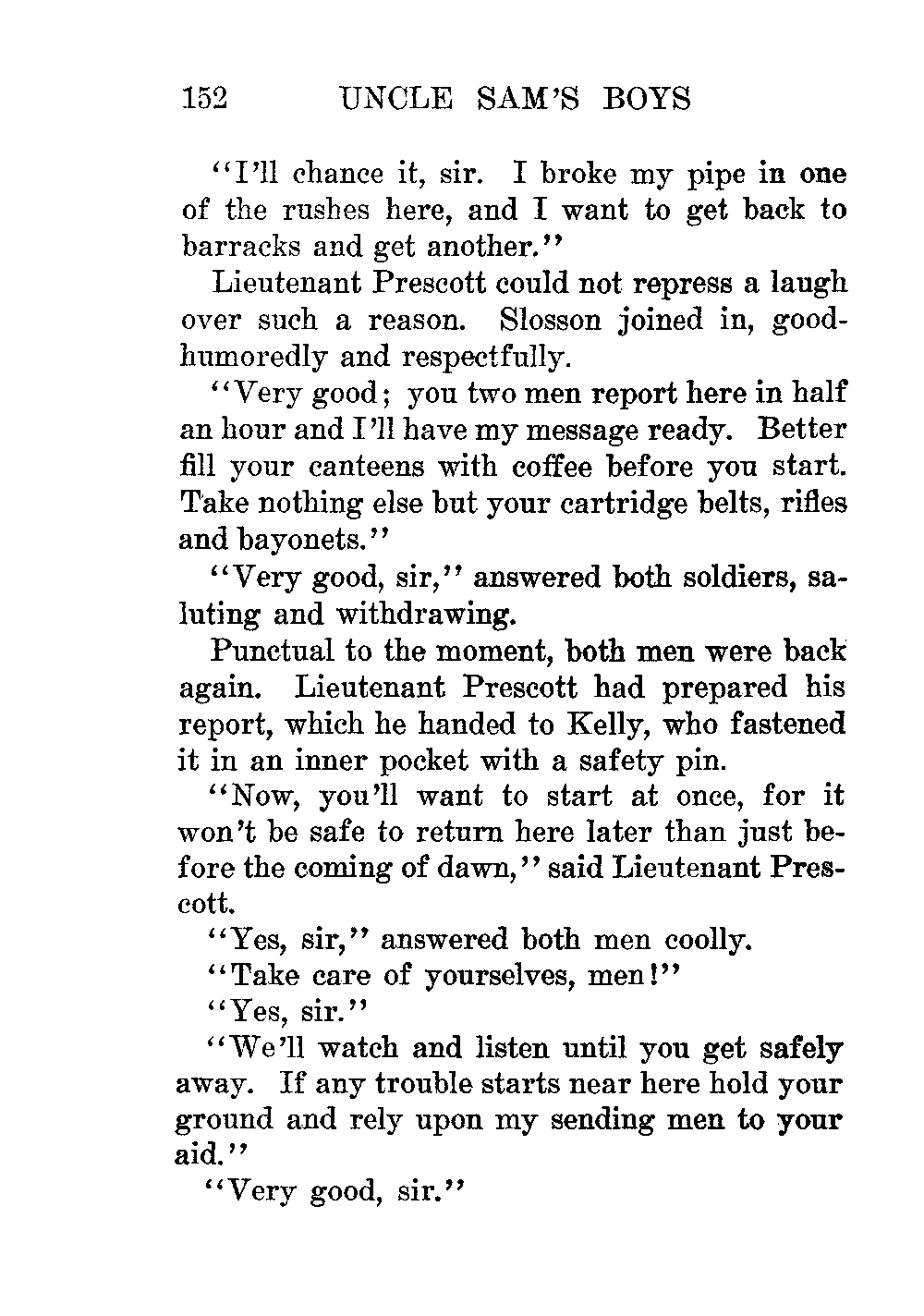 152 UNCLE SAM'S BOYS

"I'll chance it, sir. I broke my pipe in one of the rushes here, and I want to get back to barracks and get another."

Lieutenant Prescott could not repress a laugh over such a reason. Slosson joined in, good-humoredly and respectfully.

"Very good; you two men report here in half an hour and I'll have my message ready. Better fill your canteens with coffee before you start. Take nothing else but your cartridge belts, rifles and bayonets."

"Very good, sir," answered both soldiers, saluting and withdrawing.

Punctual to the moment, both men were back again. Lieutenant Prescott had prepared his report, which he handed to Kelly, who fastened it in an inner pocket with a safety pin.

"Now, you'll want to start at once, for it won't be safe to return here later than just before the coming of dawn," said Lieutenant Prescott.

"Yes, sir," answered both men coolly.

"Take care of yourselves, men!"

"Yes, sir."

"We'll watch and listen until you get safely away. If any trouble starts near here hold your ground and rely upon my sending men to your aid."

"Very good, sir."